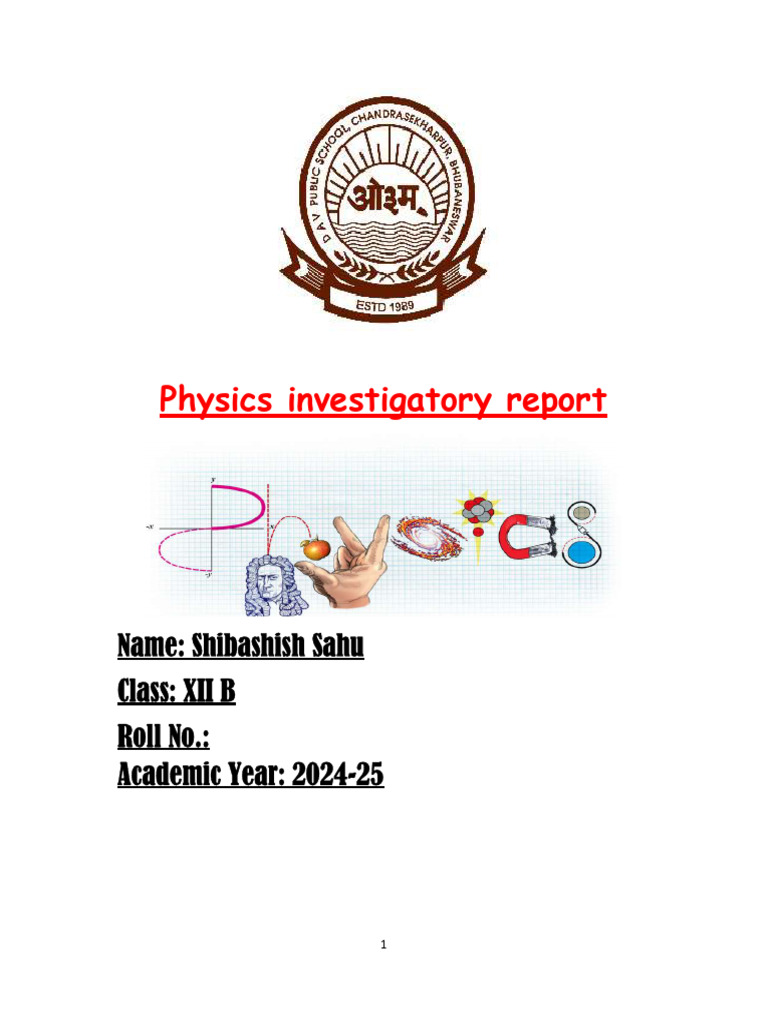 D A V PUBLIC SCHOOL, CHANDRASEKHARPUR, BHUBANESWAR
ओ३म्
ESTD 1989

Physics investigatory report

Name: Shibashish Sahu
Class: XII B
Roll No.:
Academic Year: 2024-25

1